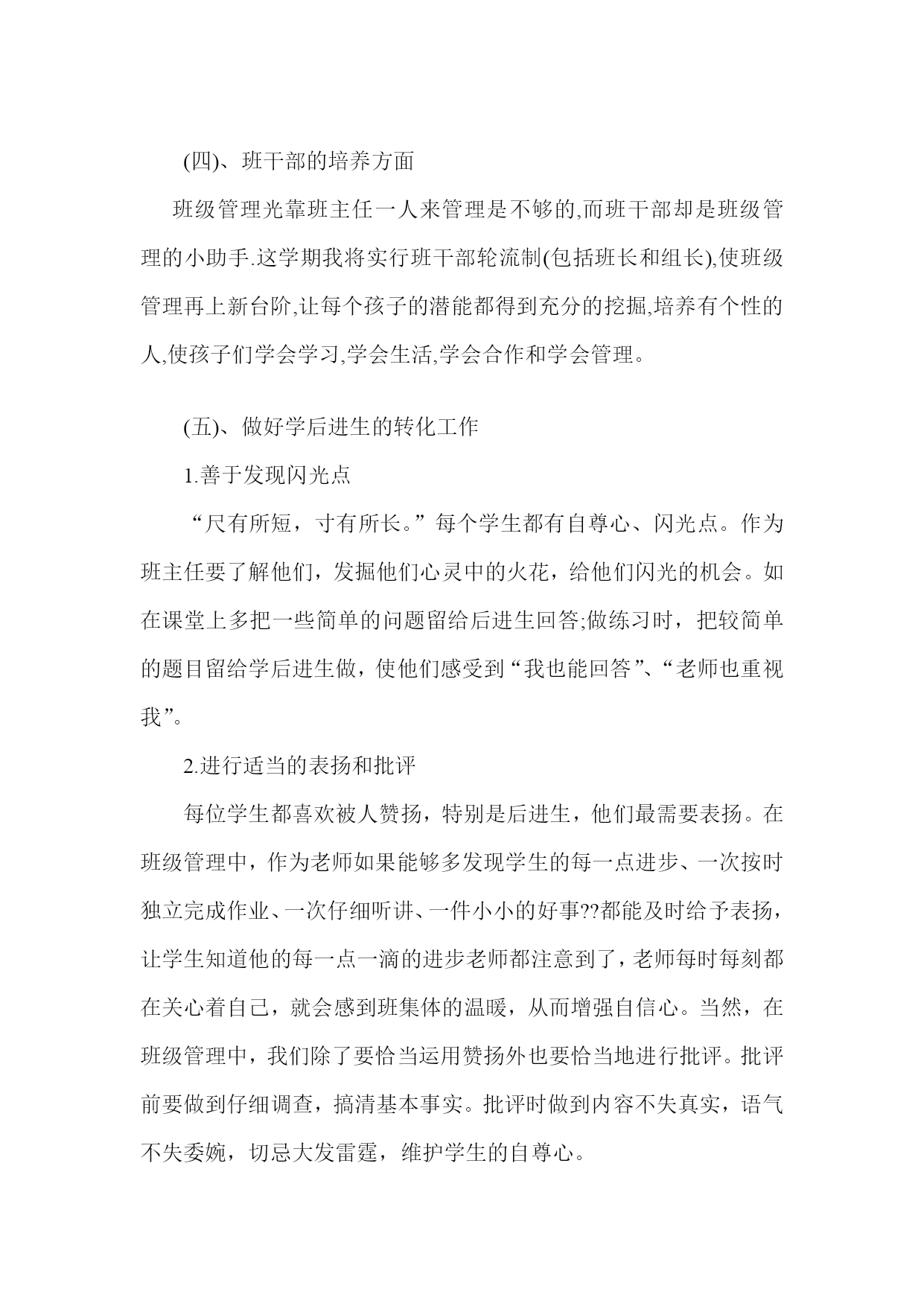 (四)、班干部的培养方面

班级管理光靠班主任一人来管理是不够的,而班干部却是班级管理的小助手.这学期我将实行班干部轮流制(包括班长和组长),使班级管理再上新台阶,让每个孩子的潜能都得到充分的挖掘,培养有个性的人,使孩子们学会学习,学会生活,学会合作和学会管理。

(五)、做好学后进生的转化工作

1.善于发现闪光点

“尺有所短，寸有所长。”每个学生都有自尊心、闪光点。作为班主任要了解他们，发掘他们心灵中的火花，给他们闪光的机会。如在课堂上多把一些简单的问题留给后进生回答;做练习时，把较简单的题目留给学后进生做，使他们感受到“我也能回答”、“老师也重视我”。

2.进行适当的表扬和批评

每位学生都喜欢被人赞扬，特别是后进生，他们最需要表扬。在班级管理中，作为老师如果能够多发现学生的每一点进步、一次按时独立完成作业、一次仔细听讲、一件小小的好事??都能及时给予表扬，让学生知道他的每一点一滴的进步老师都注意到了，老师每时每刻都在关心着自己，就会感到班集体的温暖，从而增强自信心。当然，在班级管理中，我们除了要恰当运用赞扬外也要恰当地进行批评。批评前要做到仔细调查，搞清基本事实。批评时做到内容不失真实，语气不失委婉，切忌大发雷霆，维护学生的自尊心。